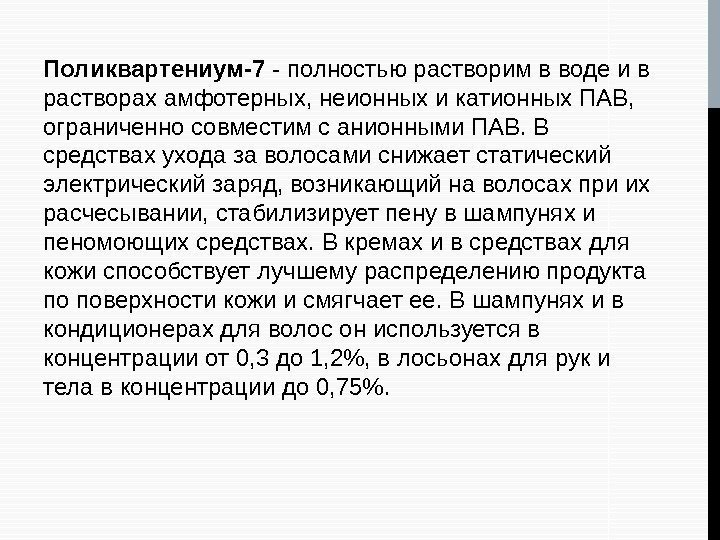 Поликвартениум-7 - полностью растворим в воде и в растворах амфотерных, неионных и катионных ПАВ, ограниченно совместим с анионными ПАВ. В средствах ухода за волосами снижает статический электрический заряд, возникающий на волосах при их расчесывании, стабилизирует пену в шампунях и пеномоющих средствах. В кремах и в средствах для кожи способствует лучшему распределению продукта по поверхности кожи и смягчает ее. В шампунях и в кондиционерах для волос он используется в концентрации от 0,3 до 1,2%, в лосьонах для рук и тела в концентрации до 0,75%.